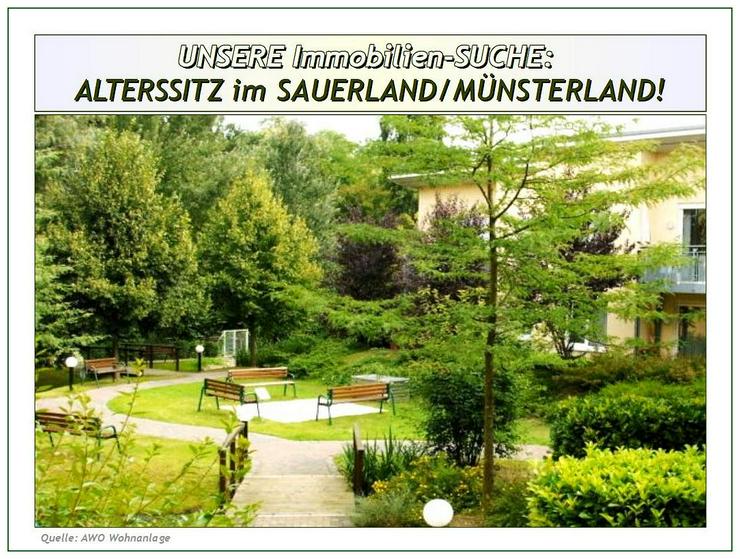 UNSERE Immobilien-SUCHE:
ALTERSSITZ im SAUERLAND/MÜNSTERLAND!

Quelle: AWO Wohnanlage